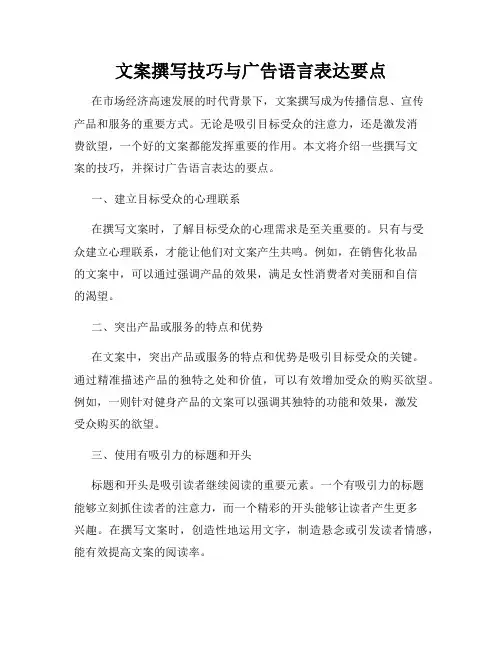 文案撰写技巧与广告语言表达要点

在市场经济高速发展的时代背景下，文案撰写成为传播信息、宣传产品和服务的重要方式。无论是吸引目标受众的注意力，还是激发消费欲望，一个好的文案都能发挥重要的作用。本文将介绍一些撰写文案的技巧，并探讨广告语言表达的要点。

一、建立目标受众的心理联系

在撰写文案时，了解目标受众的心理需求是至关重要的。只有与受众建立心理联系，才能让他们对文案产生共鸣。例如，在销售化妆品的文案中，可以通过强调产品的效果，满足女性消费者对美丽和自信的渴望。

二、突出产品或服务的特点和优势

在文案中，突出产品或服务的特点和优势是吸引目标受众的关键。通过精准描述产品的独特之处和价值，可以有效增加受众的购买欲望。例如，一则针对健身产品的文案可以强调其独特的功能和效果，激发受众购买的欲望。

三、使用有吸引力的标题和开头

标题和开头是吸引读者继续阅读的重要元素。一个有吸引力的标题能够立刻抓住读者的注意力，而一个精彩的开头能够让读者产生更多兴趣。在撰写文案时，创造性地运用文字，制造悬念或引发读者情感，能有效提高文案的阅读率。